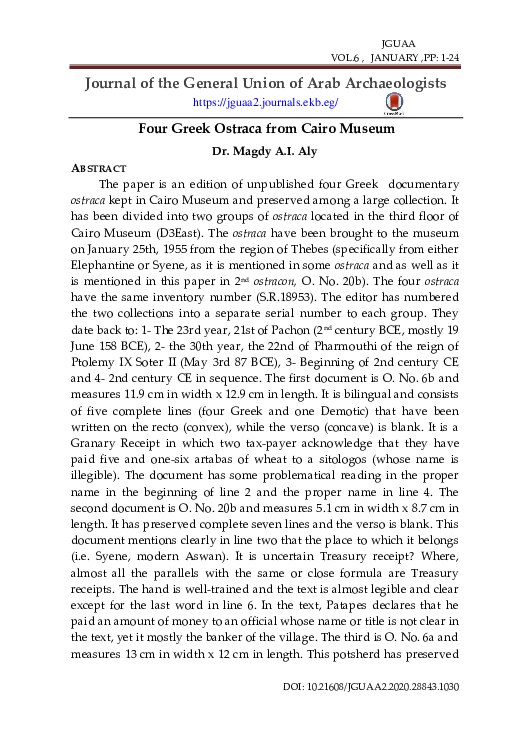 JGUAA
VOL.6 , JANUARY ,PP: 1-24

Journal of the General Union of Arab Archaeologists
https://jguaa2.journals.ekb.eg/

Four Greek Ostraca from Cairo Museum

Dr. Magdy A.I. Aly

ABSTRACT

The paper is an edition of unpublished four Greek documentary ostraca kept in Cairo Museum and preserved among a large collection. It has been divided into two groups of ostraca located in the third floor of Cairo Museum (D3East). The ostraca have been brought to the museum on January 25th, 1955 from the region of Thebes (specifically from either Elephantine or Syene, as it is mentioned in some ostraca and as well as it is mentioned in this paper in 2$^{nd}$ ostracon, O. No. 20b). The four ostraca have the same inventory number (S.R.18953). The editor has numbered the two collections into a separate serial number to each group. They date back to: 1- The 23rd year, 21st of Pachon (2$^{nd}$ century BCE, mostly 19 June 158 BCE), 2- the 30th year, the 22nd of Pharmouthi of the reign of Ptolemy IX Soter II (May 3rd 87 BCE), 3- Beginning of 2nd century CE and 4- 2nd century CE in sequence. The first document is O. No. 6b and measures 11.9 cm in width x 12.9 cm in length. It is bilingual and consists of five complete lines (four Greek and one Demotic) that have been written on the recto (convex), while the verso (concave) is blank. It is a Granary Receipt in which two tax-payer acknowledge that they have paid five and one-six artabas of wheat to a sitologos (whose name is illegible). The document has some problematical reading in the proper name in the beginning of line 2 and the proper name in line 4. The second document is O. No. 20b and measures 5.1 cm in width x 8.7 cm in length. It has preserved complete seven lines and the verso is blank. This document mentions clearly in line two that the place to which it belongs (i.e. Syene, modern Aswan). It is uncertain Treasury receipt? Where, almost all the parallels with the same or close formula are Treasury receipts. The hand is well-trained and the text is almost legible and clear except for the last word in line 6. In the text, Patapes declares that he paid an amount of money to an official whose name or title is not clear in the text, yet it mostly the banker of the village. The third is O. No. 6a and measures 13 cm in width x 12 cm in length. This potsherd has preserved

DOI: 10.21608/JGUAA2.2020.28843.1030